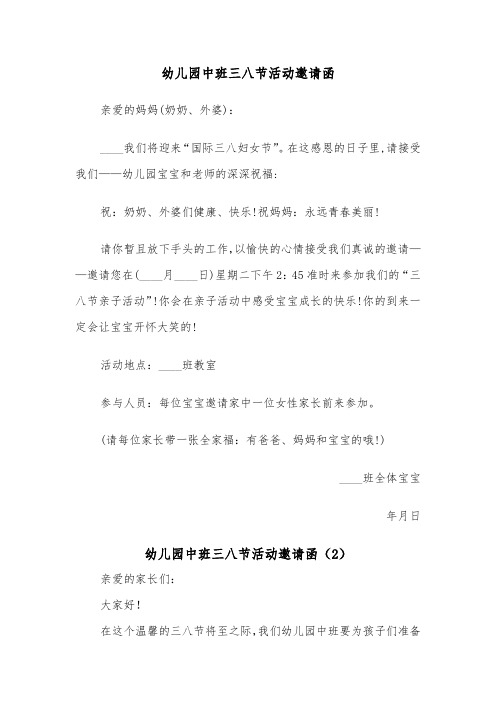 幼儿园中班三八节活动邀请函

亲爱的妈妈(奶奶、外婆):

____我们将迎来“国际三八妇女节”。在这感恩的日子里,请接受我们——幼儿园宝宝和老师的深深祝福:

祝:奶奶、外婆们健康、快乐!祝妈妈:永远青春美丽!

请你暂且放下手头的工作,以愉快的心情接受我们真诚的邀请——邀请您在(____月____日)星期二下午2:45准时来参加我们的“三八节亲子活动”!你会在亲子活动中感受宝宝成长的快乐!你的到来一定会让宝宝开怀大笑的!

活动地点:____班教室

参与人员:每位宝宝邀请家中一位女性家长前来参加。

(请每位家长带一张全家福:有爸爸、妈妈和宝宝的哦!)

____班全体宝宝

年月日

幼儿园中班三八节活动邀请函(2)

亲爱的家长们:

大家好!

在这个温馨的三八节将至之际,我们幼儿园中班要为孩子们准备